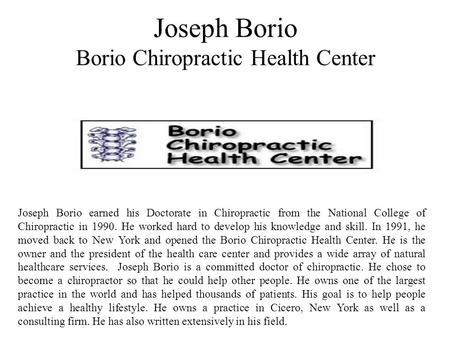 Joseph Borio
Borio Chiropractic Health Center

Borio Chiropractic Health Center

Joseph Borio earned his Doctorate in Chiropractic from the National College of Chiropractic in 1990. He worked hard to develop his knowledge and skill. In 1991, he moved back to New York and opened the Borio Chiropractic Health Center. He is the owner and the president of the health care center and provides a wide array of natural healthcare services. Joseph Borio is a committed doctor of chiropractic. He chose to become a chiropractor so that he could help other people. He owns one of the largest practice in the world and has helped thousands of patients. His goal is to help people achieve a healthy lifestyle. He owns a practice in Cicero, New York as well as a consulting firm. He has also written extensively in his field.